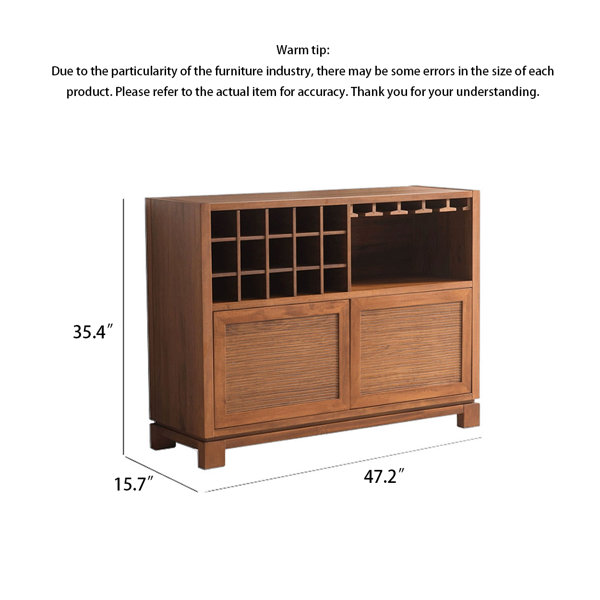 Warm tip:
Due to the particularity of the furniture industry, there may be some errors in the size of each product. Please refer to the actual item for accuracy. Thank you for your understanding.

35.4"

15.7"

47.2"